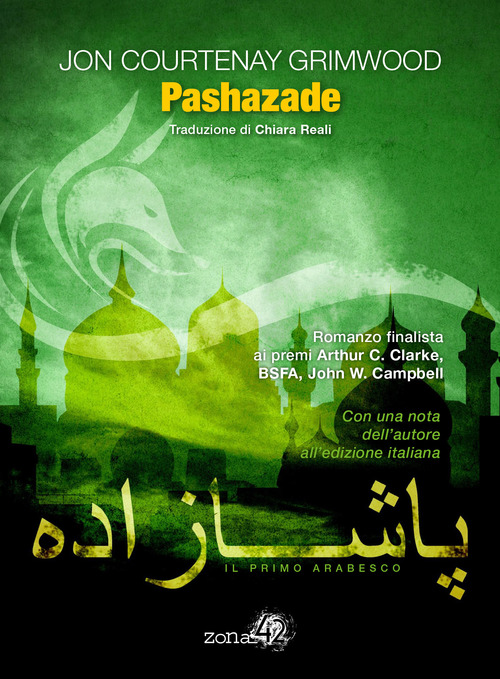 JON COURTENAY GRIMWOOD
Pashazade
Traduzione di Chiara Reali

Romanzo finalista ai premi Arthur C. Clarke, BSFA, John W. Campbell

Con una nota dell'autore all'edizione italiana

پاشازاده
IL PRIMO ARABESCO

zona 42